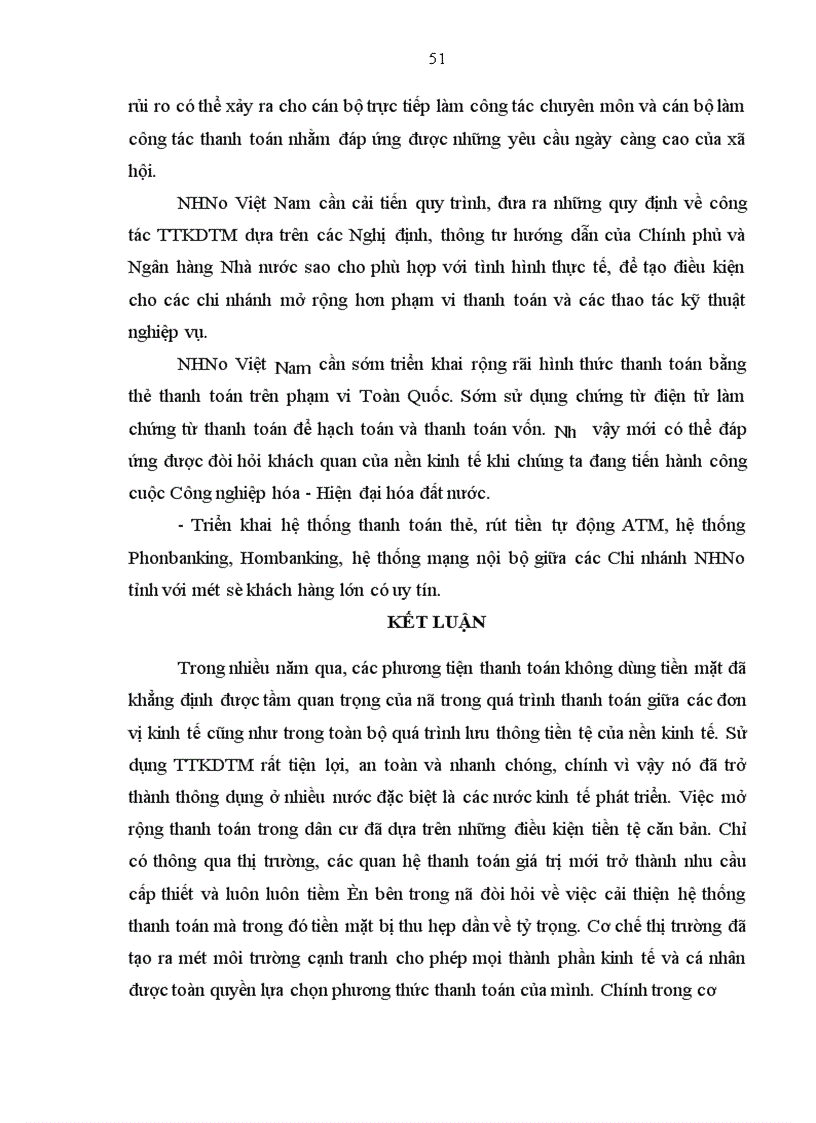 51

rủi ro có thể xảy ra cho cán bộ trực tiếp làm công tác chuyên môn và cán bộ làm công tác thanh toán nhằm đáp ứng được những yêu cầu ngày càng cao của xã hội.

NHNo Việt Nam cần cải tiến quy trình, đưa ra những quy định về công tác TTKDTM dựa trên các Nghị định, thông tư hướng dẫn của Chính phủ và Ngân hàng Nhà nước sao cho phù hợp với tình hình thực tế, để tạo điều kiện cho các chi nhánh mở rộng hơn phạm vi thanh toán và các thao tác kỹ thuật nghiệp vụ.

NHNo Việt Nam cần sớm triển khai rộng rãi hình thức thanh toán bằng thẻ thanh toán trên phạm vi Toàn Quốc. Sớm sử dụng chứng từ điện tử làm chứng từ thanh toán để hạch toán và thanh toán vốn. Nh vậy mới có thể đáp ứng được đòi hỏi khách quan của nền kinh tế khi chúng ta đang tiến hành công cuộc Công nghiệp hóa - Hiện đại hóa đất nước.

- Triển khai hệ thống thanh toán thẻ, rút tiền tự động ATM, hệ thống Phonbanking, Hombanking, hệ thống mạng nội bộ giữa các Chi nhánh NHNo tỉnh với mét sè khách hàng lớn có uy tín.

KẾT LUẬN

Trong nhiều năm qua, các phương tiện thanh toán không dùng tiền mặt đã khẳng định được tầm quan trọng của nã trong quá trình thanh toán giữa các đơn vị kinh tế cũng như trong toàn bộ quá trình lưu thông tiền tệ của nền kinh tế. Sử dụng TTKDTM rất tiện lợi, an toàn và nhanh chóng, chính vì vậy nó đã trở thành thông dụng ở nhiều nước đặc biệt là các nước kinh tế phát triển. Việc mở rộng thanh toán trong dân cư đã dựa trên những điều kiện tiền tệ căn bản. Chỉ có thông qua thị trường, các quan hệ thanh toán giá trị mới trở thành nhu cầu cấp thiết và luôn luôn tiềm Èn bên trong nã đòi hỏi về việc cải thiện hệ thống thanh toán mà trong đó tiền mặt bị thu hẹp dần về tỷ trọng. Cơ chế thị trường đã tạo ra mét môi trường cạnh tranh cho phép mọi thành phần kinh tế và cá nhân được toàn quyền lựa chọn phương thức thanh toán của mình. Chính trong cơ